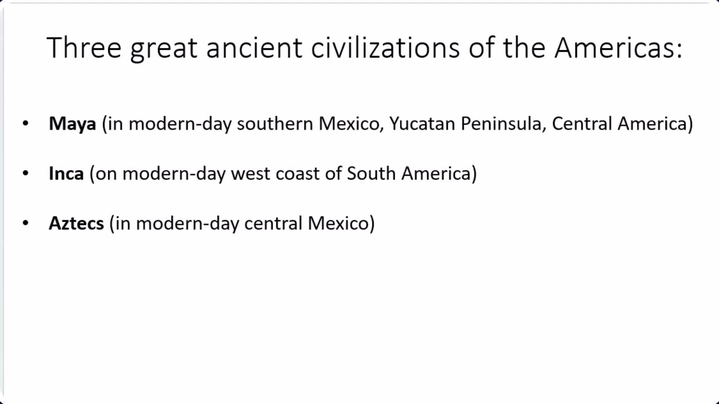 Three great ancient civilizations of the Americas:

• Maya (in modern-day southern Mexico, Yucatan Peninsula, Central America)

• Inca (on modern-day west coast of South America)

• Aztecs (in modern-day central Mexico)